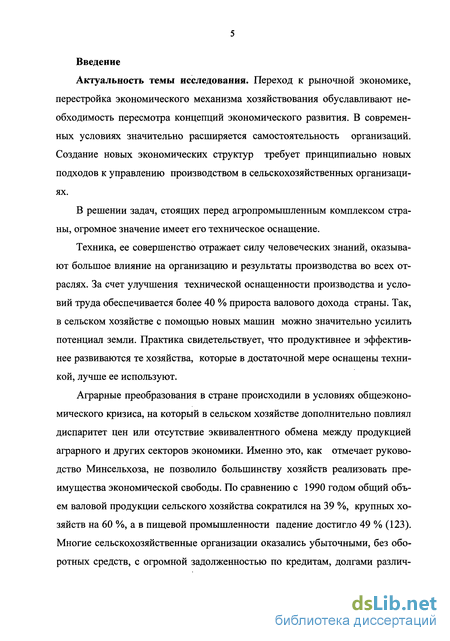 5

Введение

Актуальность темы исследования. Переход к рыночной экономике, перестройка экономического механизма хозяйствования обуславливают необходимость пересмотра концепций экономического развития. В современных условиях значительно расширяется самостоятельность организаций. Создание новых экономических структур требует принципиально новых подходов к управлению производством в сельскохозяйственных организациях.

В решении задач, стоящих перед агропромышленным комплексом страны, огромное значение имеет его техническое оснащение.

Техника, ее совершенство отражает силу человеческих знаний, оказывают большое влияние на организацию и результаты производства во всех отраслях. За счет улучшения технической оснащенности производства и условий труда обеспечивается более 40 % прироста валового дохода страны. Так, в сельском хозяйстве с помощью новых машин можно значительно усилить потенциал земли. Практика свидетельствует, что продуктивнее и эффективнее развиваются те хозяйства, которые в достаточной мере оснащены техникой, лучше ее используют.

Аграрные преобразования в стране происходили в условиях общеэкономического кризиса, на который в сельском хозяйстве дополнительно повлиял диспаритет цен или отсутствие эквивалентного обмена между продукцией аграрного и других секторов экономики. Именно это, как отмечает руководство Минсельхоза, не позволило большинству хозяйств реализовать преимущества экономической свободы. По сравнению с 1990 годом общий объем валовой продукции сельского хозяйства сократился на 39 %, крупных хозяйств на 60 %, а в пищевой промышленности падение достигло 49 % (123). Многие сельскохозяйственные организации оказались убыточными, без оборотных средств, с огромной задолженностью по кредитам, долгами различ-

dsLib.net
библиотека диссертаций